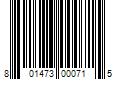 8 01473 00071 5